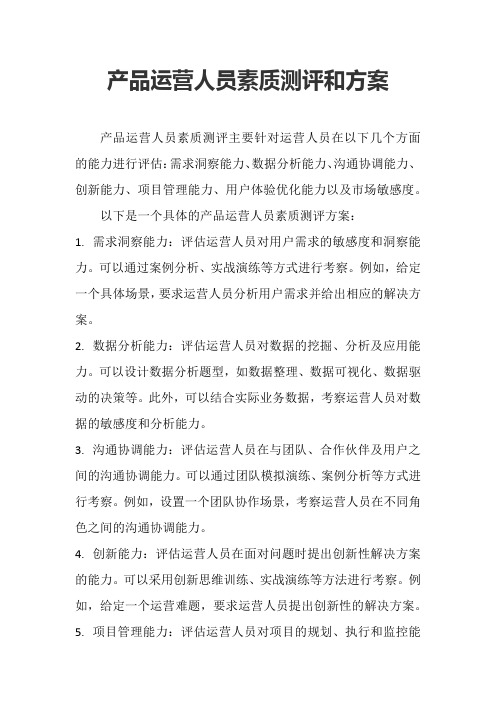 产品运营人员素质测评和方案

产品运营人员素质测评主要针对运营人员在以下几个方面的能力进行评估：需求洞察能力、数据分析能力、沟通协调能力、创新能力、项目管理能力、用户体验优化能力以及市场敏感度。

以下是一个具体的产品运营人员素质测评方案：

1. 需求洞察能力：评估运营人员对用户需求的敏感度和洞察能力。可以通过案例分析、实战演练等方式进行考察。例如，给定一个具体场景，要求运营人员分析用户需求并给出相应的解决方案。

2. 数据分析能力：评估运营人员对数据的挖掘、分析及应用能力。可以设计数据分析题型，如数据整理、数据可视化、数据驱动的决策等。此外，可以结合实际业务数据，考察运营人员对数据的敏感度和分析能力。

3. 沟通协调能力：评估运营人员在与团队、合作伙伴及用户之间的沟通协调能力。可以通过团队模拟演练、案例分析等方式进行考察。例如，设置一个团队协作场景，考察运营人员在不同角色之间的沟通协调能力。

4. 创新能力：评估运营人员在面对问题时提出创新性解决方案的能力。可以采用创新思维训练、实战演练等方法进行考察。例如，给定一个运营难题，要求运营人员提出创新性的解决方案。

5. 项目管理能力：评估运营人员对项目的规划、执行和监控能